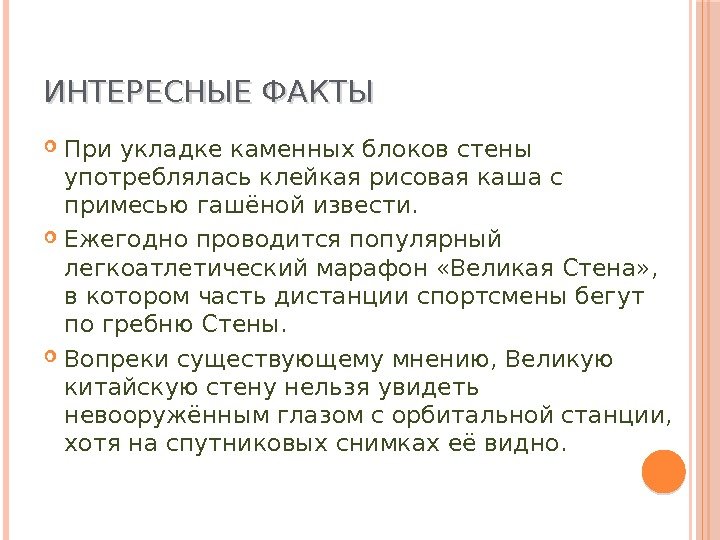 ИНТЕРЕСНЫЕ ФАКТЫ

При укладке каменных блоков стены употреблялась клейкая рисовая каша с примесью гашёной извести.

Ежегодно проводится популярный легкоатлетический марафон «Великая Стена», в котором часть дистанции спортсмены бегут по гребню Стены.

Вопреки существующему мнению, Великую китайскую стену нельзя увидеть невооружённым глазом с орбитальной станции, хотя на спутниковых снимках её видно.